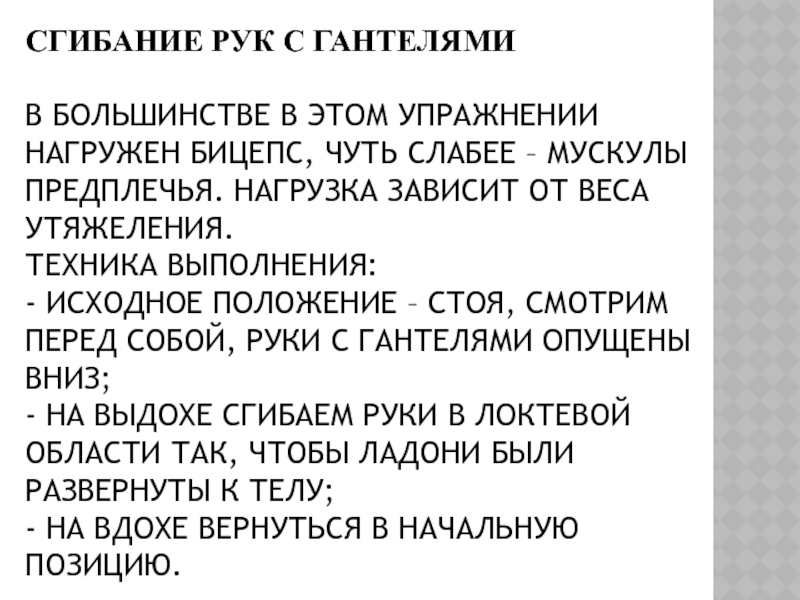 СГИБАНИЕ РУК С ГАНТЕЛЯМИ

В БОЛЬШИНСТВЕ В ЭТОМ УПРАЖНЕНИИ НАГРУЖЕН БИЦЕПС, ЧУТЬ СЛАБЕЕ – МУСКУЛЫ ПРЕДПЛЕЧЬЯ. НАГРУЗКА ЗАВИСИТ ОТ ВЕСА УТЯЖЕЛЕНИЯ.
ТЕХНИКА ВЫПОЛНЕНИЯ:
- ИСХОДНОЕ ПОЛОЖЕНИЕ – СТОЯ, СМОТРИМ ПЕРЕД СОБОЙ, РУКИ С ГАНТЕЛЯМИ ОПУЩЕНЫ ВНИЗ;
- НА ВЫДОХЕ СГИБАЕМ РУКИ В ЛОКТЕВОЙ ОБЛАСТИ ТАК, ЧТОБЫ ЛАДОНИ БЫЛИ РАЗВЕРНУТЫ К ТЕЛУ;
- НА ВДОХЕ ВЕРНУТЬСЯ В НАЧАЛЬНУЮ ПОЗИЦИЮ.